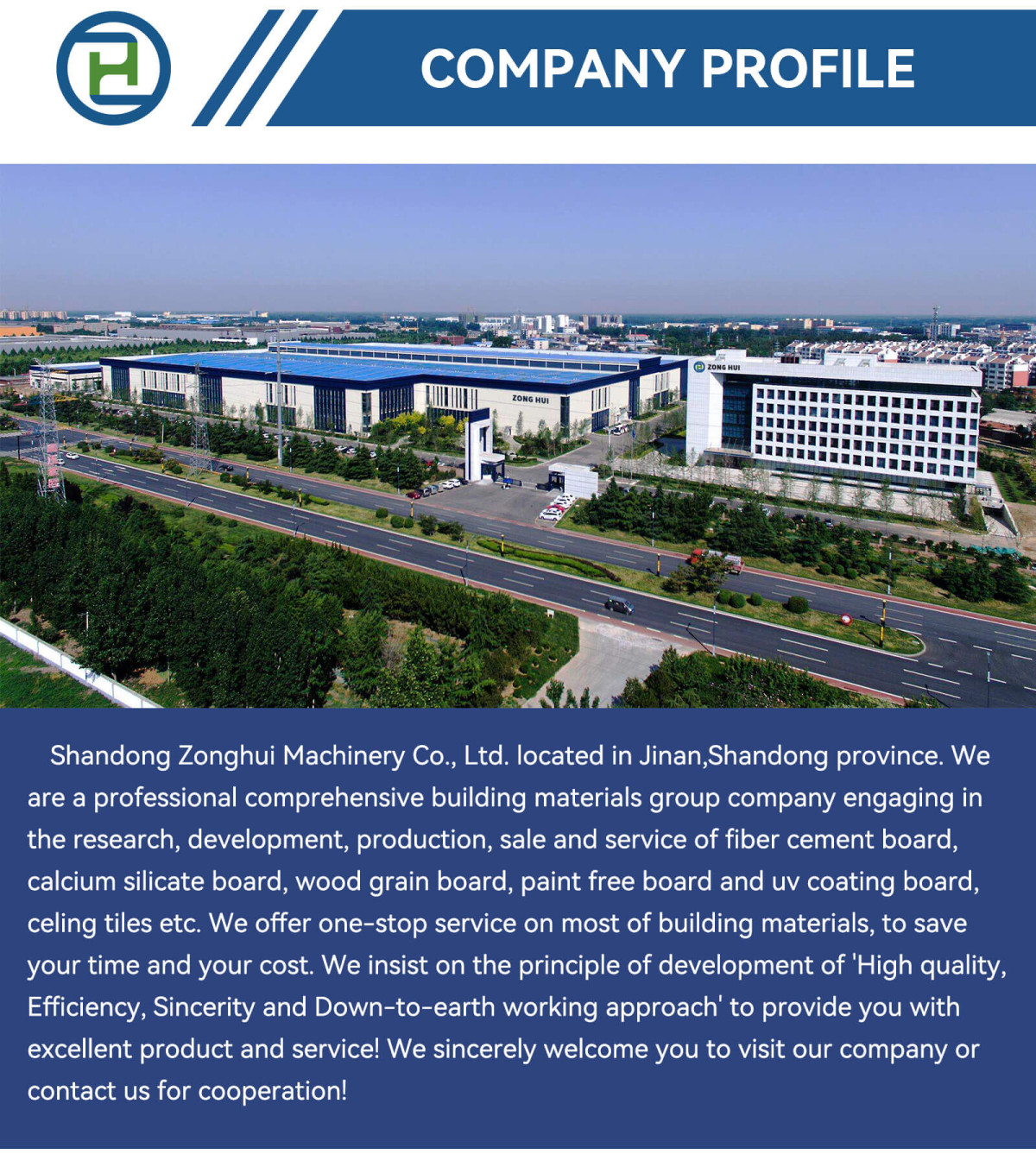 COMPANY PROFILE

ZONG HUI

ZONG HUI

Shandong Zonghui Machinery Co., Ltd. located in Jinan,Shandong province. We are a professional comprehensive building materials group company engaging in the research, development, production, sale and service of fiber cement board, calcium silicate board, wood grain board, paint free board and uv coating board, celing tiles etc. We offer one-stop service on most of building materials, to save your time and your cost. We insist on the principle of development of 'High quality, Efficiency, Sincerity and Down-to-earth working approach' to provide you with excellent product and service! We sincerely welcome you to visit our company or contact us for cooperation!